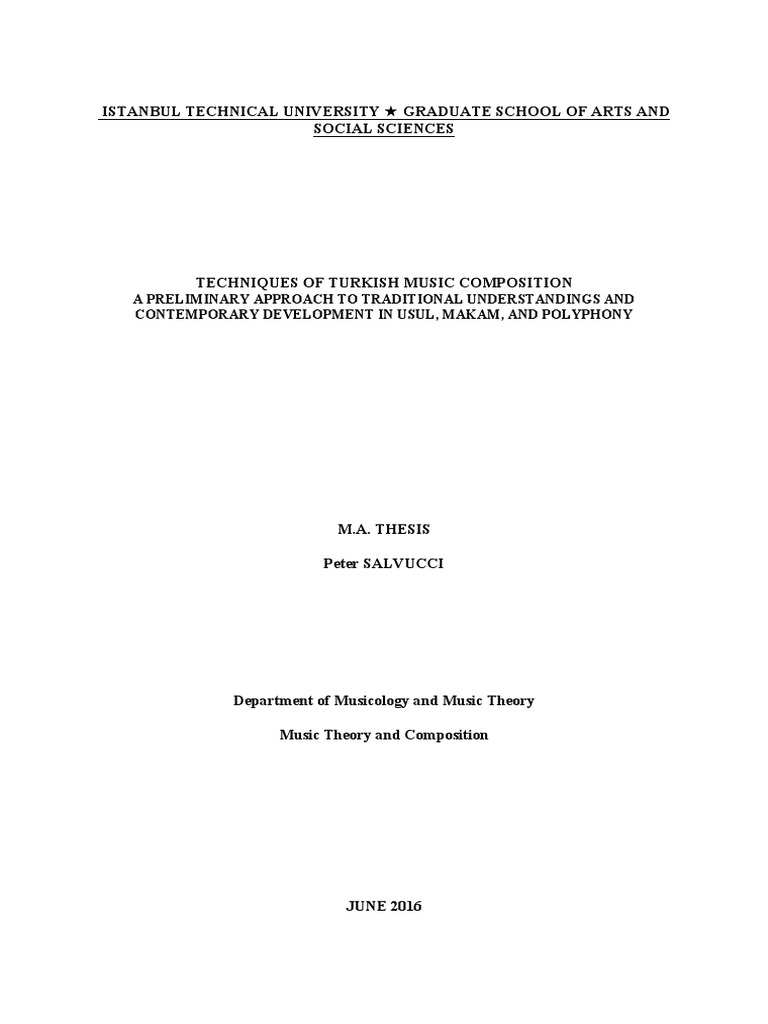 ISTANBUL TECHNICAL UNIVERSITY ★ GRADUATE SCHOOL OF ARTS AND SOCIAL SCIENCES

TECHNIQUES OF TURKISH MUSIC COMPOSITION
A PRELIMINARY APPROACH TO TRADITIONAL UNDERSTANDINGS AND CONTEMPORARY DEVELOPMENT IN USUL, MAKAM, AND POLYPHONY

M.A. THESIS

Peter SALVUCCI

Department of Musicology and Music Theory

Music Theory and Composition

JUNE 2016